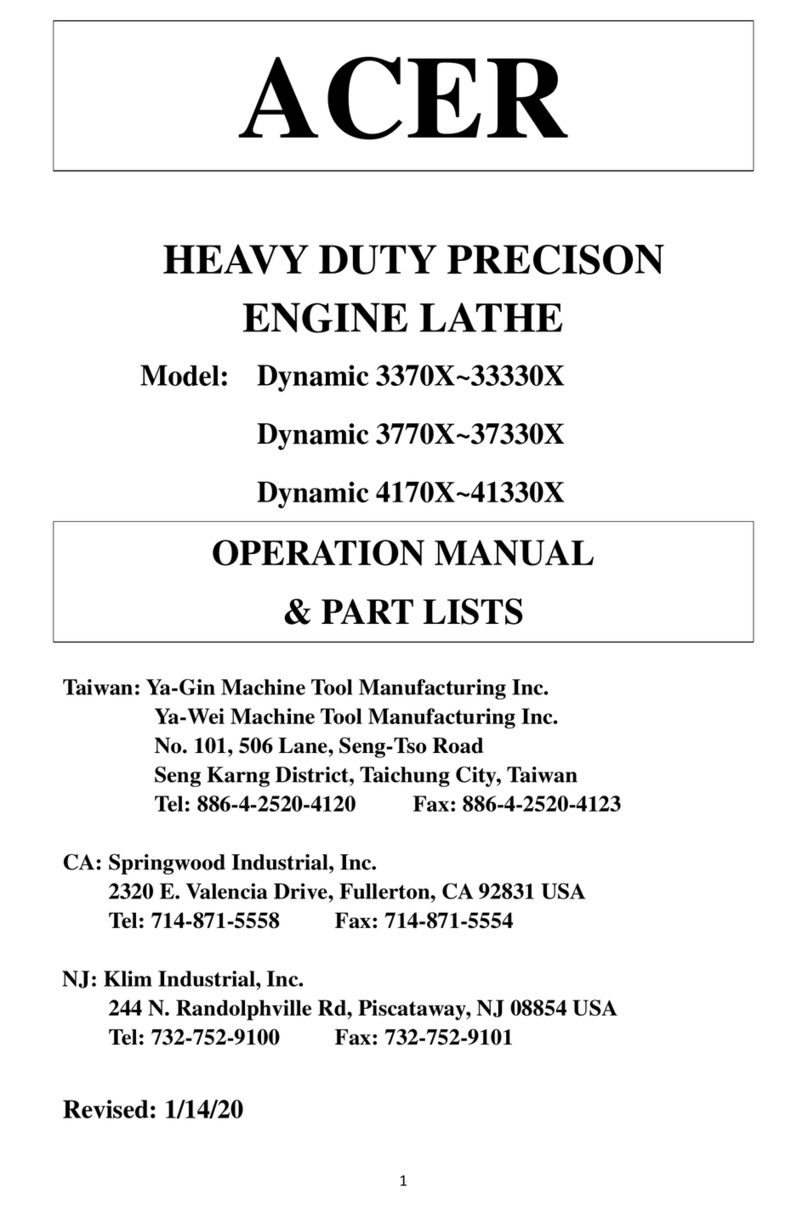 ACER

HEAVY DUTY PRECISON ENGINE LATHE

Model: Dynamic 3370X~33330X

Dynamic 3770X~37330X

Dynamic 4170X~41330X

OPERATION MANUAL & PART LISTS

Taiwan: Ya-Gin Machine Tool Manufacturing Inc.
Ya-Wei Machine Tool Manufacturing Inc.
No. 101, 506 Lane, Seng-Tso Road
Seng Karng District, Taichung City, Taiwan
Tel: 886-4-2520-4120 Fax: 886-4-2520-4123

CA: Springwood Industrial, Inc.
2320 E. Valencia Drive, Fullerton, CA 92831 USA
Tel: 714-871-5558 Fax: 714-871-5554

NJ: Klim Industrial, Inc.
244 N. Randolphville Rd, Piscataway, NJ 08854 USA
Tel: 732-752-9100 Fax: 732-752-9101

Revised: 1/14/20

1